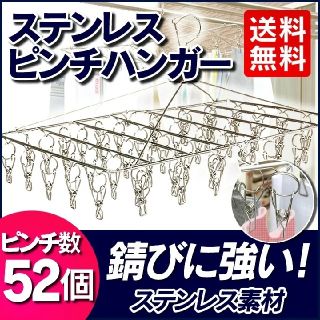 ステンレス
ピンチハンガー

送料
無料

ピンチ数
52個

錆びに強い！
ステンレス素材